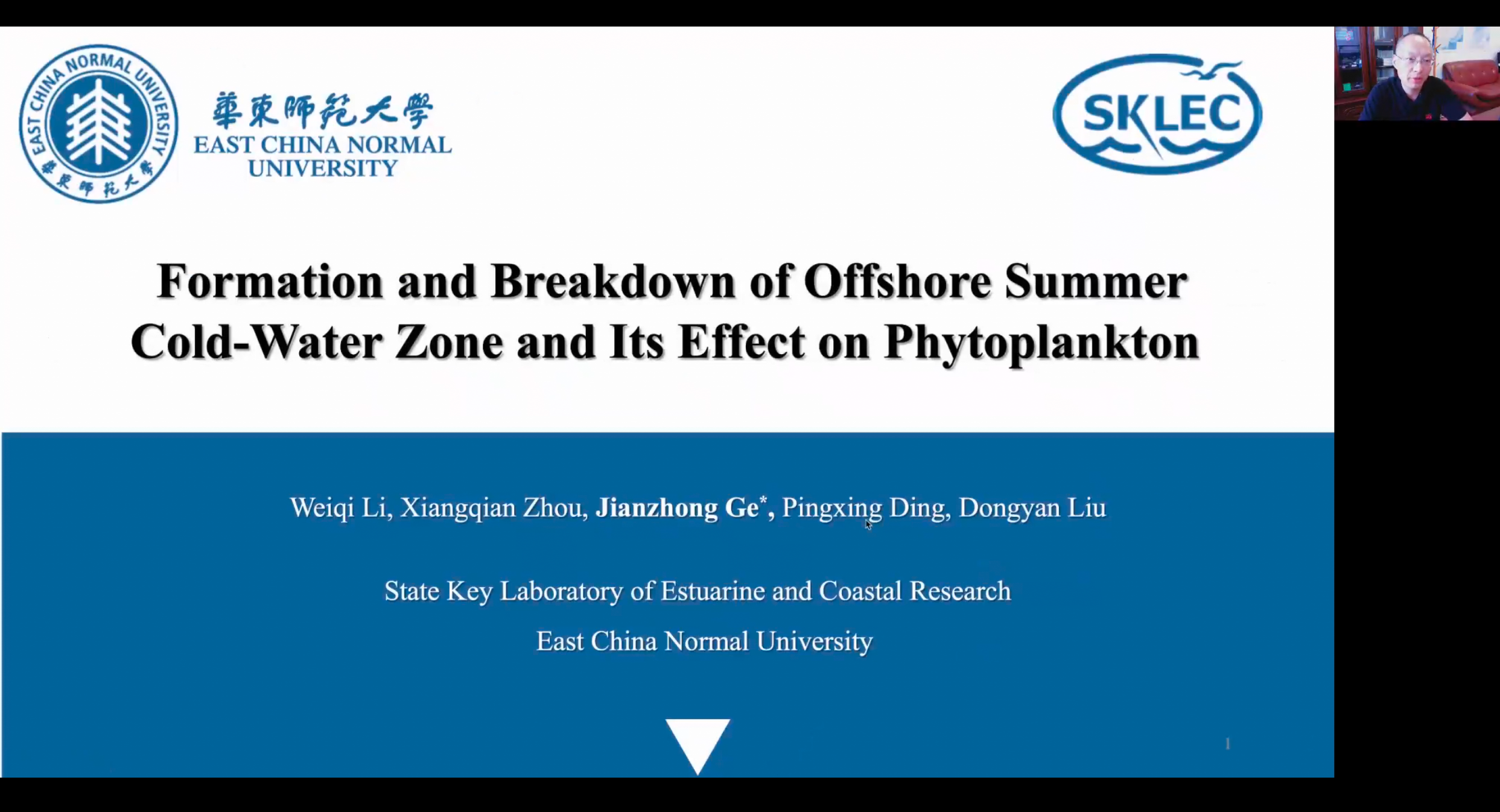 EAST CHINA NORMAL UNIVERSITY
華東師範大學

華東師範大學
EAST CHINA NORMAL UNIVERSITY

SKLEC

Formation and Breakdown of Offshore Summer Cold-Water Zone and Its Effect on Phytoplankton

Weiqi Li, Xiangqian Zhou, Jianzhong Ge$^{*}$, Pingxing Ding, Dongyan Liu

State Key Laboratory of Estuarine and Coastal Research
East China Normal University

1